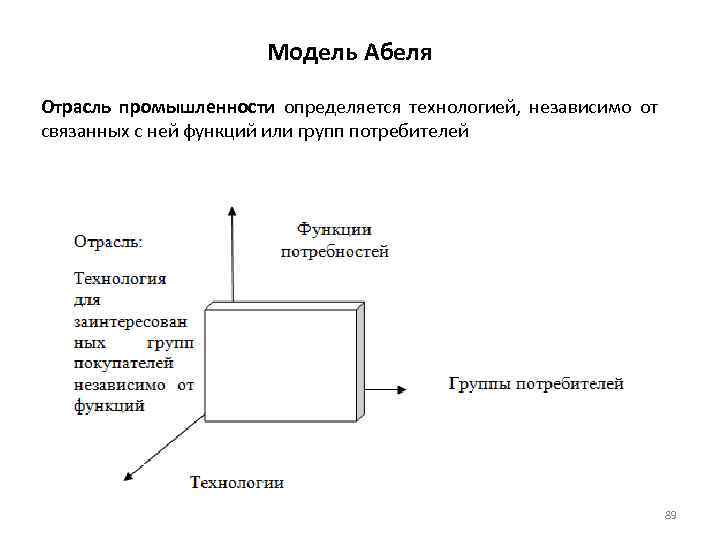 Модель Абеля

Отрасль промышленности определяется технологией, независимо от связанных с ней функций или групп потребителей

Отрасль:

Технология для заинтересованных групп покупателей независимо от функций

Функции потребностей

Группы потребителей

Технологии

89